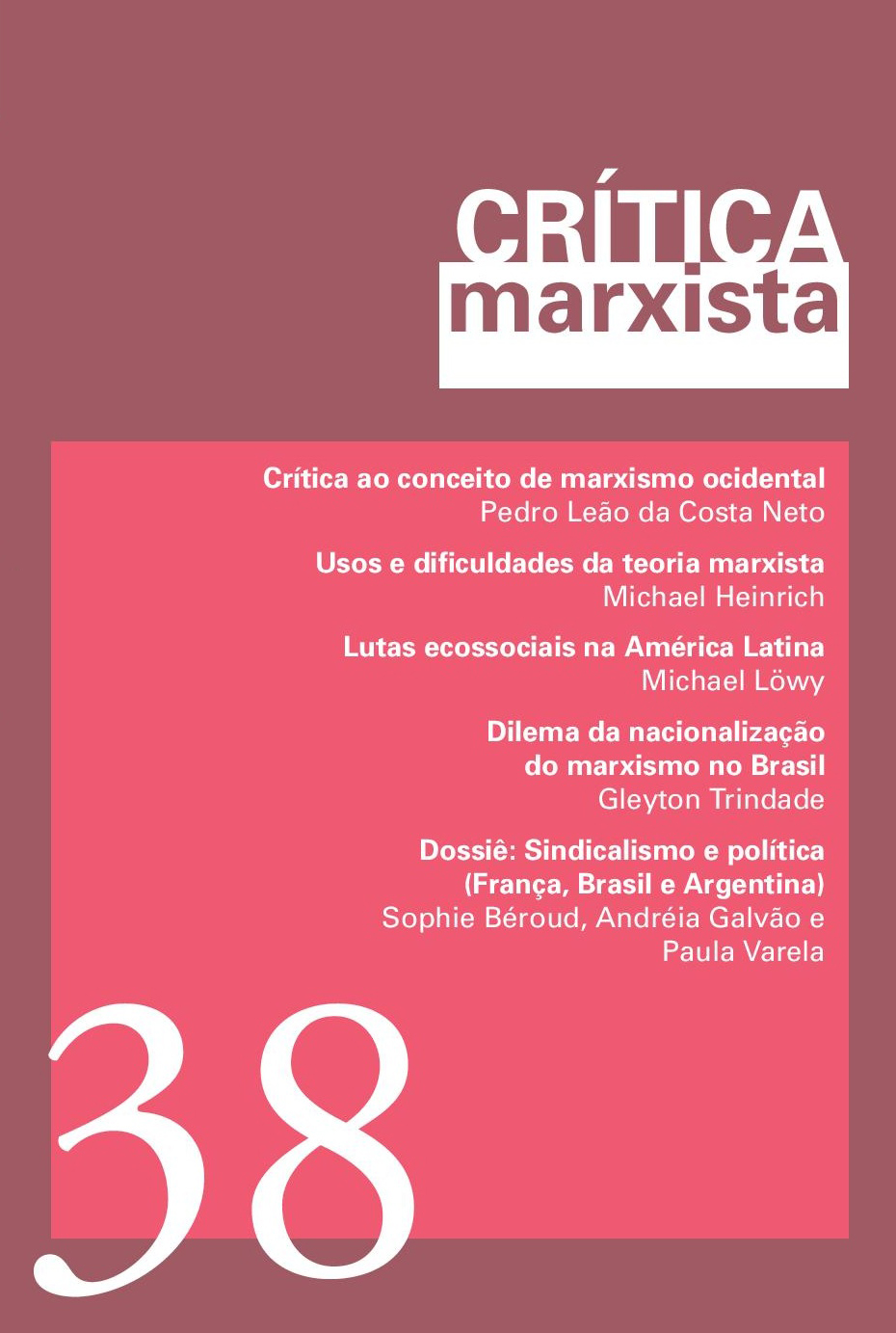 CRÍTICA
marxista

Crítica ao conceito de marxismo ocidental
Pedro Leão da Costa Neto

Usos e dificuldades da teoria marxista
Michael Heinrich

Lutas ecossociais na América Latina
Michael Löwy

Dilema da nacionalização do marxismo no Brasil
Gleyton Trindade

Dossiê: Sindicalismo e política (França, Brasil e Argentina)
Sophie Béroud, Andréia Galvão e Paula Varela

38